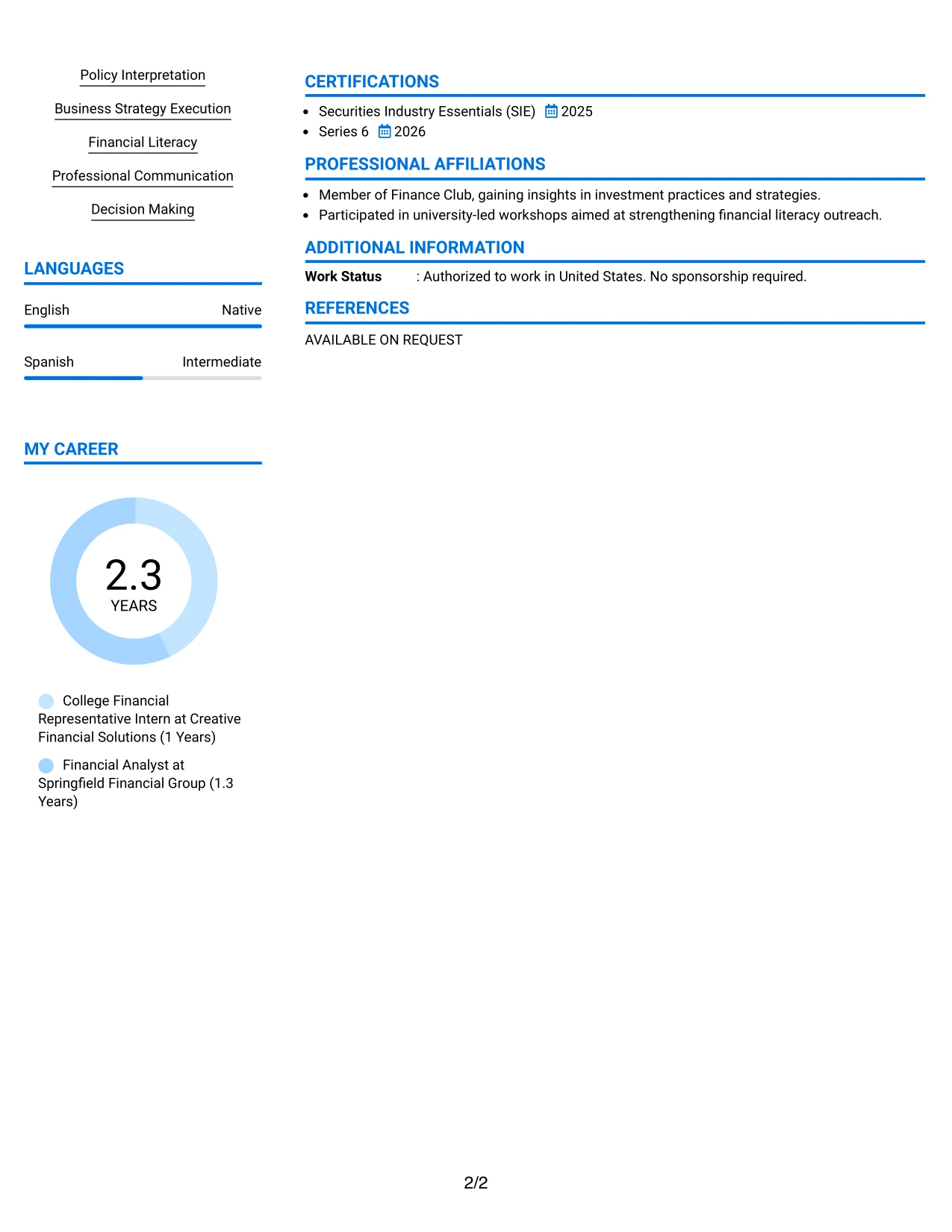 Policy Interpretation

Business Strategy Execution

Financial Literacy

Professional Communication

Decision Making

LANGUAGES

English Native

Spanish Intermediate

MY CAREER

2.3
YEARS

College Financial Representative Intern at Creative Financial Solutions (1 Years)

Financial Analyst at Springfield Financial Group (1.3 Years)

CERTIFICATIONS

• Securities Industry Essentials (SIE) 2025
• Series 6 2026

PROFESSIONAL AFFILIATIONS

• Member of Finance Club, gaining insights in investment practices and strategies.
• Participated in university-led workshops aimed at strengthening financial literacy outreach.

ADDITIONAL INFORMATION

Work Status : Authorized to work in United States. No sponsorship required.

REFERENCES

AVAILABLE ON REQUEST

2/2